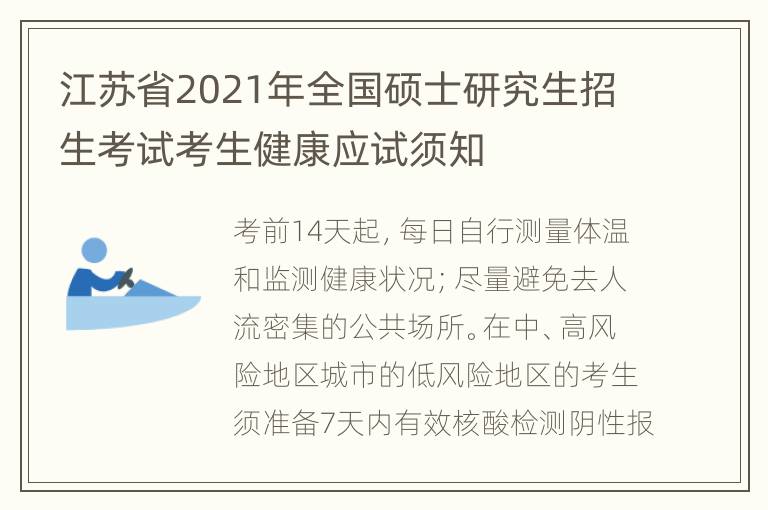 江苏省2021年全国硕士研究生招生考试考生健康应试须知

考前14天起，每日自行测量体温和监测健康状况；尽量避免去人流密集的公共场所。在中、高风险地区城市的低风险地区的考生须准备7天内有效核酸检测阴性报